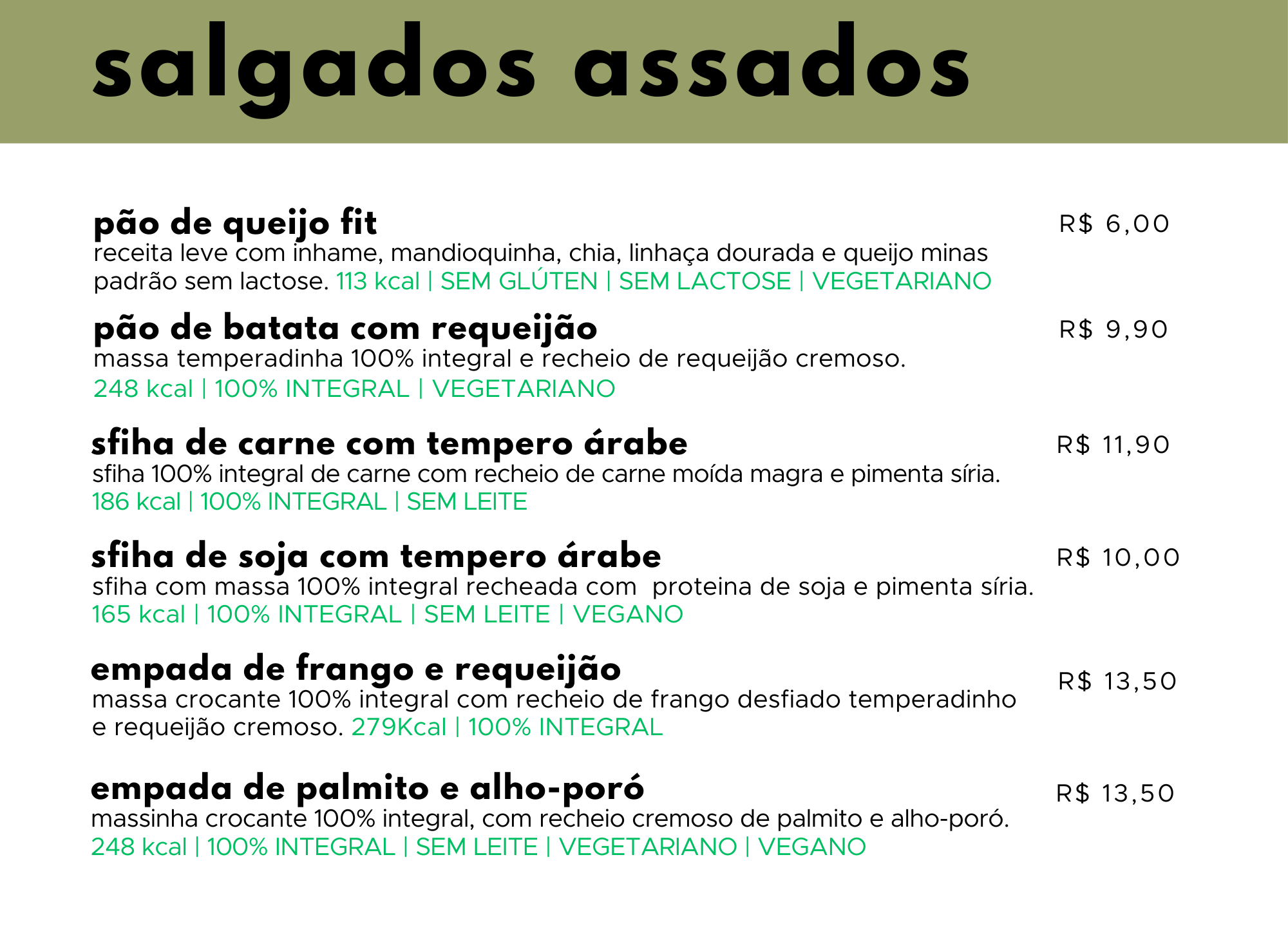 salgados assados

pão de queijo fit
R$ 6,00
receita leve com inhame, mandioquinha, chia, linhaça dourada e queijo minas padrão sem lactose. 113 kcal | SEM GLÚTEN | SEM LACTOSE | VEGETARIANO

pão de batata com requeijão
R$ 9,90
massa temperadinha 100% integral e recheio de requeijão cremoso.
248 kcal | 100% INTEGRAL | VEGETARIANO

sfiha de carne com tempero árabe
R$ 11,90
sfiha 100% integral de carne com recheio de carne moída magra e pimenta síria.
186 kcal | 100% INTEGRAL | SEM LEITE

sfiha de soja com tempero árabe
R$ 10,00
sfiha com massa 100% integral recheada com  proteina de soja e pimenta síria.
165 kcal | 100% INTEGRAL | SEM LEITE | VEGANO

empada de frango e requeijão
R$ 13,50
massa crocante 100% integral com recheio de frango desfiado temperadinho e requeijão cremoso. 279Kcal | 100% INTEGRAL

empada de palmito e alho-poró
R$ 13,50
massinha crocante 100% integral, com recheio cremoso de palmito e alho-poró.
248 kcal | 100% INTEGRAL | SEM LEITE | VEGETARIANO | VEGANO